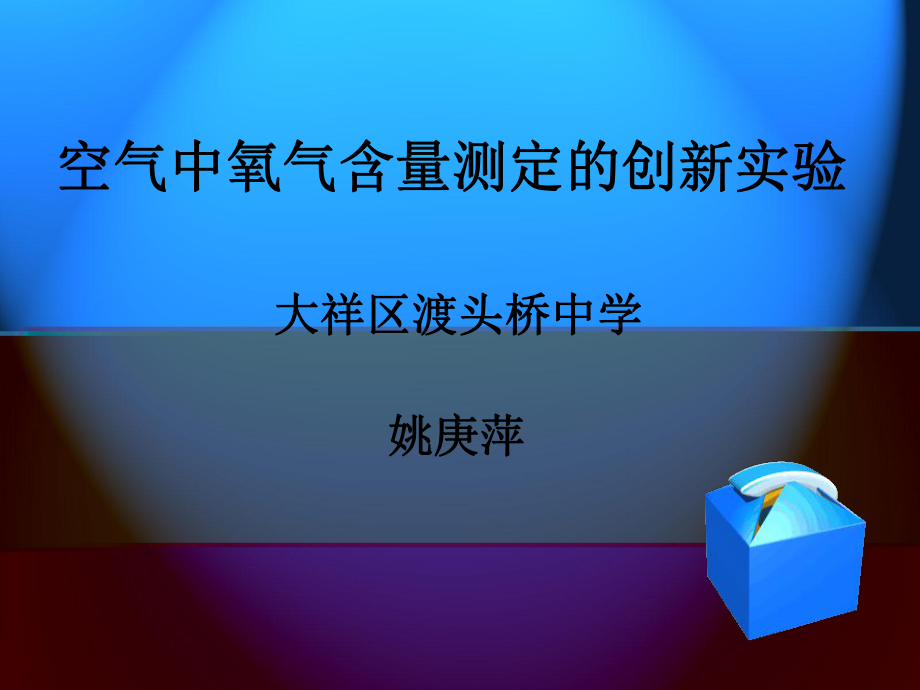 空气中氧气含量测定的创新实验

大祥区渡头桥中学

姚庚萍